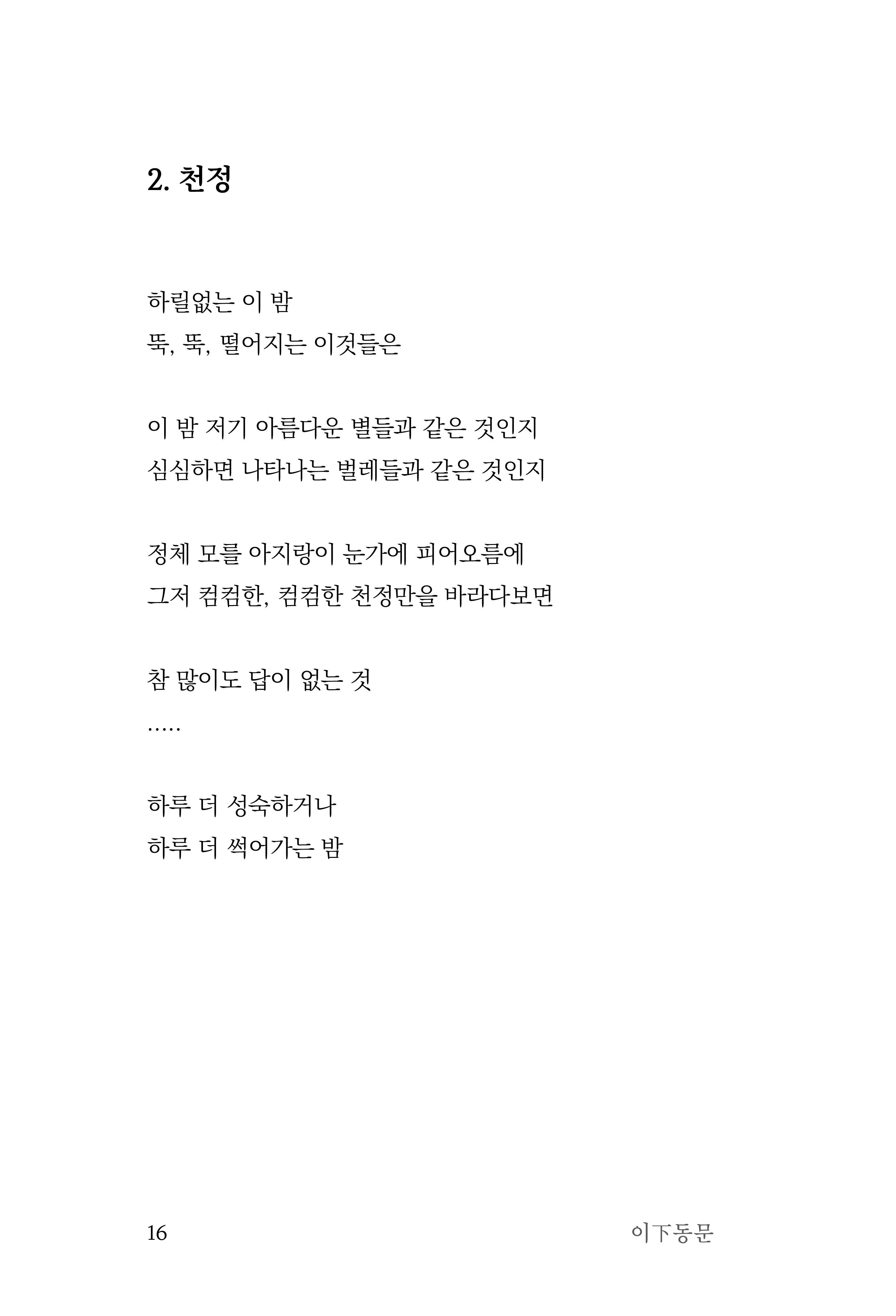 2. 천정

하릴없는 이 밤
뚝, 뚝, 떨어지는 이것들은

이 밤 저기 아름다운 별들과 같은 것인지
심심하면 나타나는 벌레들과 같은 것인지

정체 모를 아지랑이 눈가에 피어오름에
그저 컴컴한, 컴컴한 천정만을 바라다보면

참 많이도 답이 없는 것
.....

하루 더 성숙하거나
하루 더 썩어가는 밤

16 이下동문